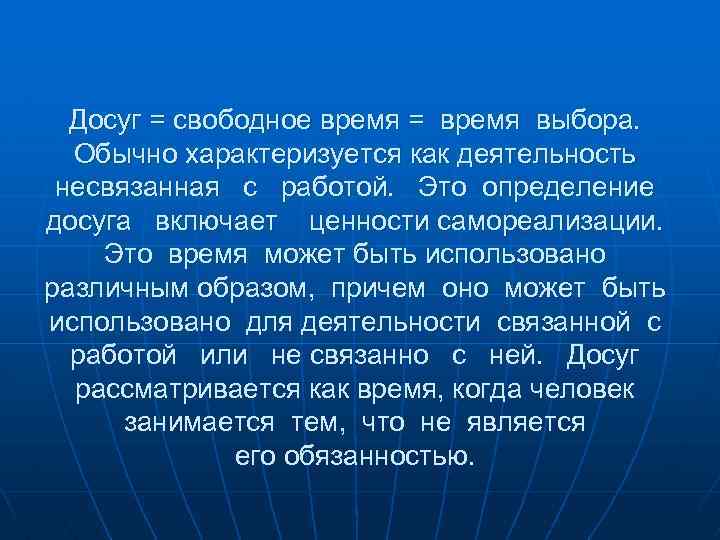 Досуг = свободное время = время выбора. Обычно характеризуется как деятельность несвязанная с работой. Это определение досуга включает ценности самореализации. Это время может быть использовано различным образом, причем оно может быть использовано для деятельности связанной с работой или не связанно с ней. Досуг рассматривается как время, когда человек занимается тем, что не является его обязанностью.